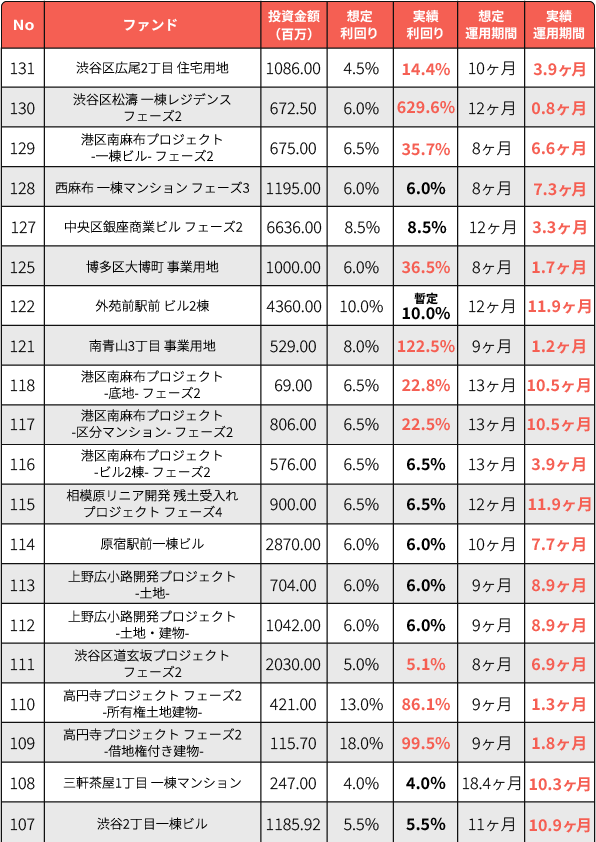 | No | ファンド | 投資金額（百万） | 想定利回り | 実績利回り | 想定運用期間 | 実績運用期間 |
|---|---|---|---|---|---|---|
| 131 | 渋谷区広尾2丁目 住宅用地 | 1086.00 | 4.5% | 14.4% | 10ヶ月 | 3.9ヶ月 |
| 130 | 渋谷区松濤 一棟レジデンス フェーズ2 | 672.50 | 6.0% | 629.6% | 12ヶ月 | 0.8ヶ月 |
| 129 | 港区南麻布プロジェクト -一棟ビル- フェーズ2 | 675.00 | 6.5% | 35.7% | 8ヶ月 | 6.6ヶ月 |
| 128 | 西麻布 一棟マンション フェーズ3 | 1195.00 | 6.0% | 6.0% | 8ヶ月 | 7.3ヶ月 |
| 127 | 中央区銀座商業ビル フェーズ2 | 6636.00 | 8.5% | 8.5% | 12ヶ月 | 3.3ヶ月 |
| 125 | 博多区大博町 事業用地 | 1000.00 | 6.0% | 36.5% | 8ヶ月 | 1.7ヶ月 |
| 122 | 外苑前駅前 ビル2棟 | 4360.00 | 10.0% | 暫定 10.0% | 12ヶ月 | 11.9ヶ月 |
| 121 | 南青山3丁目 事業用地 | 529.00 | 8.0% | 122.5% | 9ヶ月 | 1.2ヶ月 |
| 118 | 港区南麻布プロジェクト -底地- フェーズ2 | 69.00 | 6.5% | 22.8% | 13ヶ月 | 10.5ヶ月 |
| 117 | 港区南麻布プロジェクト -区分マンション- フェーズ2 | 806.00 | 6.5% | 22.5% | 13ヶ月 | 10.5ヶ月 |
| 116 | 港区南麻布プロジェクト -ビル2棟- フェーズ2 | 576.00 | 6.5% | 6.5% | 13ヶ月 | 3.9ヶ月 |
| 115 | 相模原リニア開発 残土受入れ プロジェクト フェーズ4 | 900.00 | 6.5% | 6.5% | 12ヶ月 | 11.9ヶ月 |
| 114 | 原宿駅前一棟ビル | 2870.00 | 6.0% | 6.0% | 10ヶ月 | 7.7ヶ月 |
| 113 | 上野広小路開発プロジェクト -土地- | 704.00 | 6.0% | 6.0% | 9ヶ月 | 8.9ヶ月 |
| 112 | 上野広小路開発プロジェクト -土地・建物- | 1042.00 | 6.0% | 6.0% | 9ヶ月 | 8.9ヶ月 |
| 111 | 渋谷区道玄坂プロジェクト フェーズ2 | 2030.00 | 5.0% | 5.1% | 8ヶ月 | 6.9ヶ月 |
| 110 | 高円寺プロジェクト フェーズ2 -所有権土地建物- | 421.00 | 13.0% | 86.1% | 9ヶ月 | 1.3ヶ月 |
| 109 | 高円寺プロジェクト フェーズ2 -借地権付き建物- | 115.70 | 18.0% | 99.5% | 9ヶ月 | 1.8ヶ月 |
| 108 | 三軒茶屋1丁目 一棟マンション | 247.00 | 4.0% | 4.0% | 18.4ヶ月 | 10.3ヶ月 |
| 107 | 渋谷2丁目一棟ビル | 1185.92 | 5.5% | 5.5% | 11ヶ月 | 10.9ヶ月 |